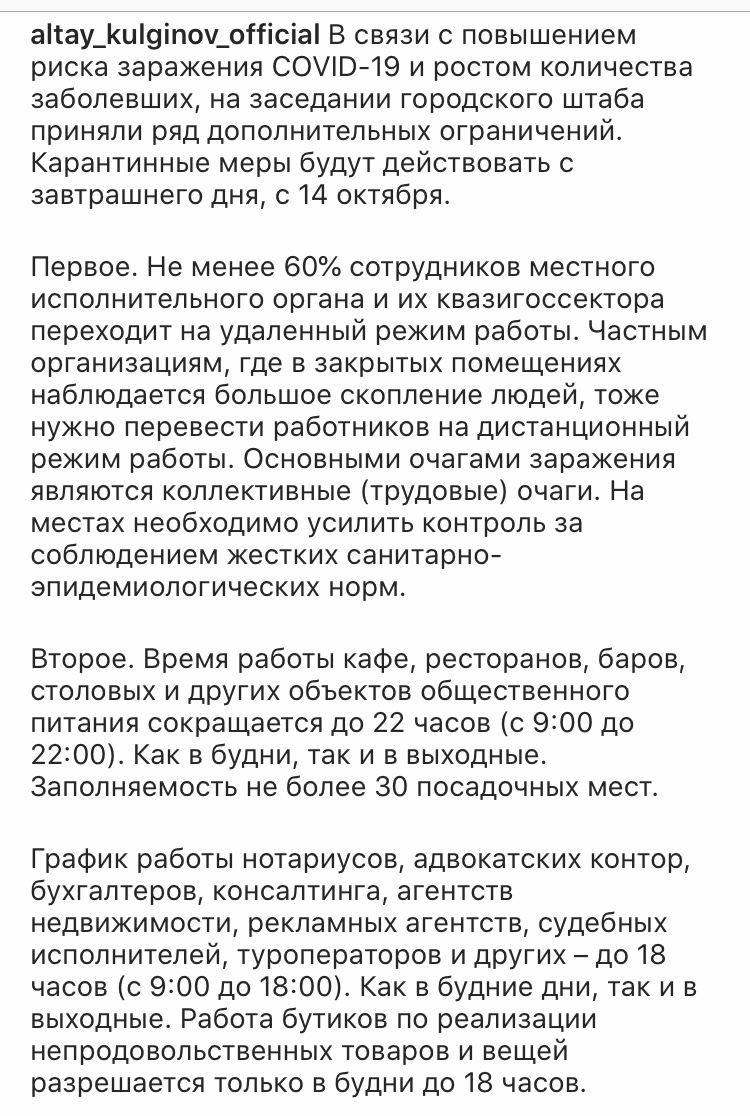 altay_kulginov_official В связи с повышением риска заражения COVID-19 и ростом количества заболевших, на заседании городского штаба приняли ряд дополнительных ограничений. Карантинные меры будут действовать с завтрашнего дня, с 14 октября.

Первое. Не менее 60% сотрудников местного исполнительного органа и их квазигоссектора переходит на удаленный режим работы. Частным организациям, где в закрытых помещениях наблюдается большое скопление людей, тоже нужно перевести работников на дистанционный режим работы. Основными очагами заражения являются коллективные (трудовые) очаги. На местах необходимо усилить контроль за соблюдением жестких санитарно-эпидемиологических норм.

Второе. Время работы кафе, ресторанов, баров, столовых и других объектов общественного питания сокращается до 22 часов (с 9:00 до 22:00). Как в будни, так и в выходные. Заполняемость не более 30 посадочных мест.

График работы нотариусов, адвокатских контор, бухгалтеров, консалтинга, агентств недвижимости, рекламных агентств, судебных исполнителей, туроператоров и других – до 18 часов (с 9:00 до 18:00). Как в будние дни, так и в выходные. Работа бутиков по реализации непродовольственных товаров и вещей разрешается только в будни до 18 часов.